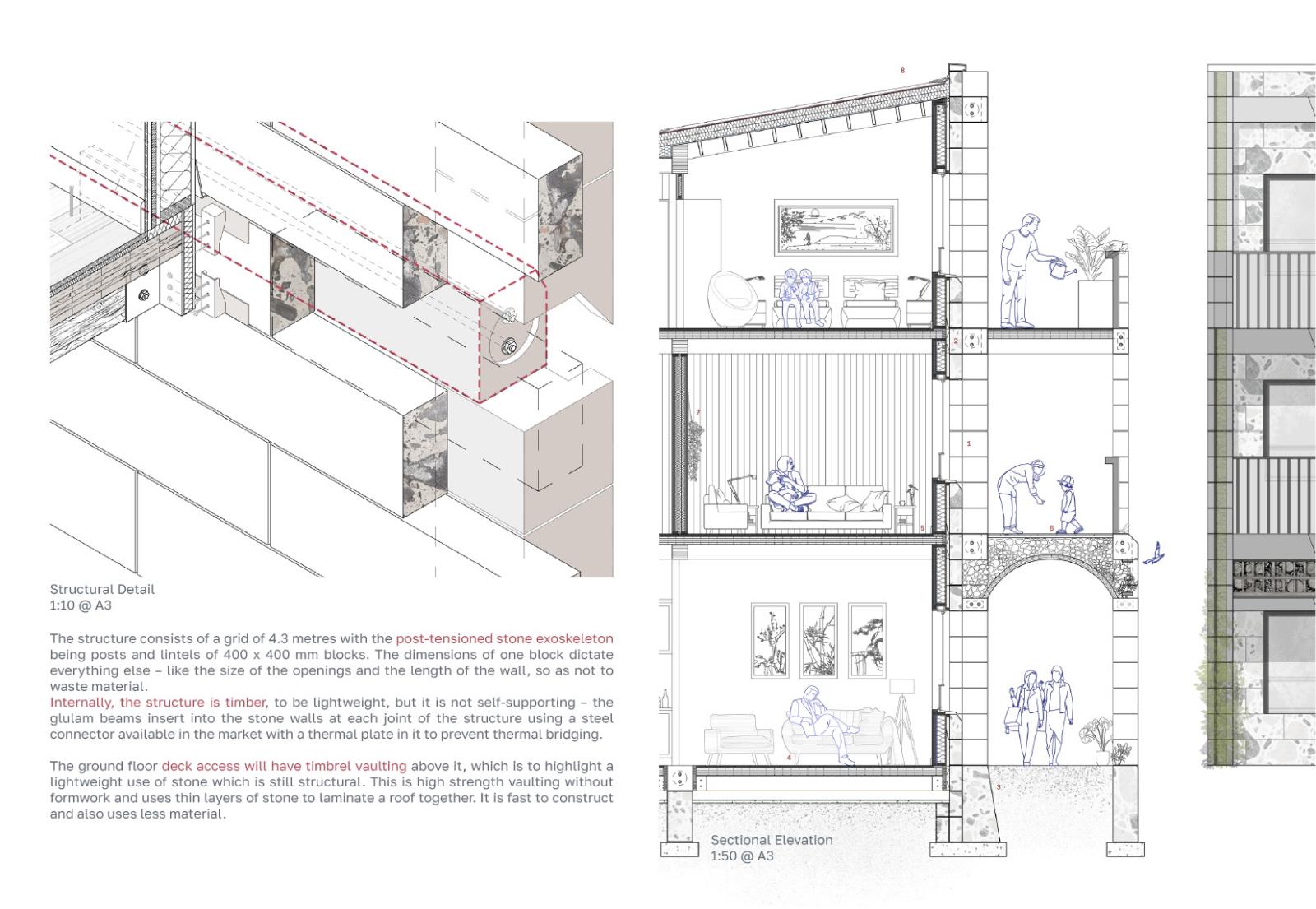 Structural Detail
1:10 @ A3

The structure consists of a grid of 4.3 metres with the post-tensioned stone exoskeleton being posts and lintels of 400 x 400 mm blocks. The dimensions of one block dictate everything else – like the size of the openings and the length of the wall, so as not to waste material.
Internally, the structure is timber, to be lightweight, but it is not self-supporting – the glulam beams insert into the stone walls at each joint of the structure using a steel connector available in the market with a thermal plate in it to prevent thermal bridging.

The ground floor deck access will have timbrel vaulting above it, which is to highlight a lightweight use of stone which is still structural. This is high strength vaulting without formwork and uses thin layers of stone to laminate a roof together. It is fast to construct and also uses less material.

8
2
7
1
5
6
4
3

Sectional Elevation
1:50 @ A3